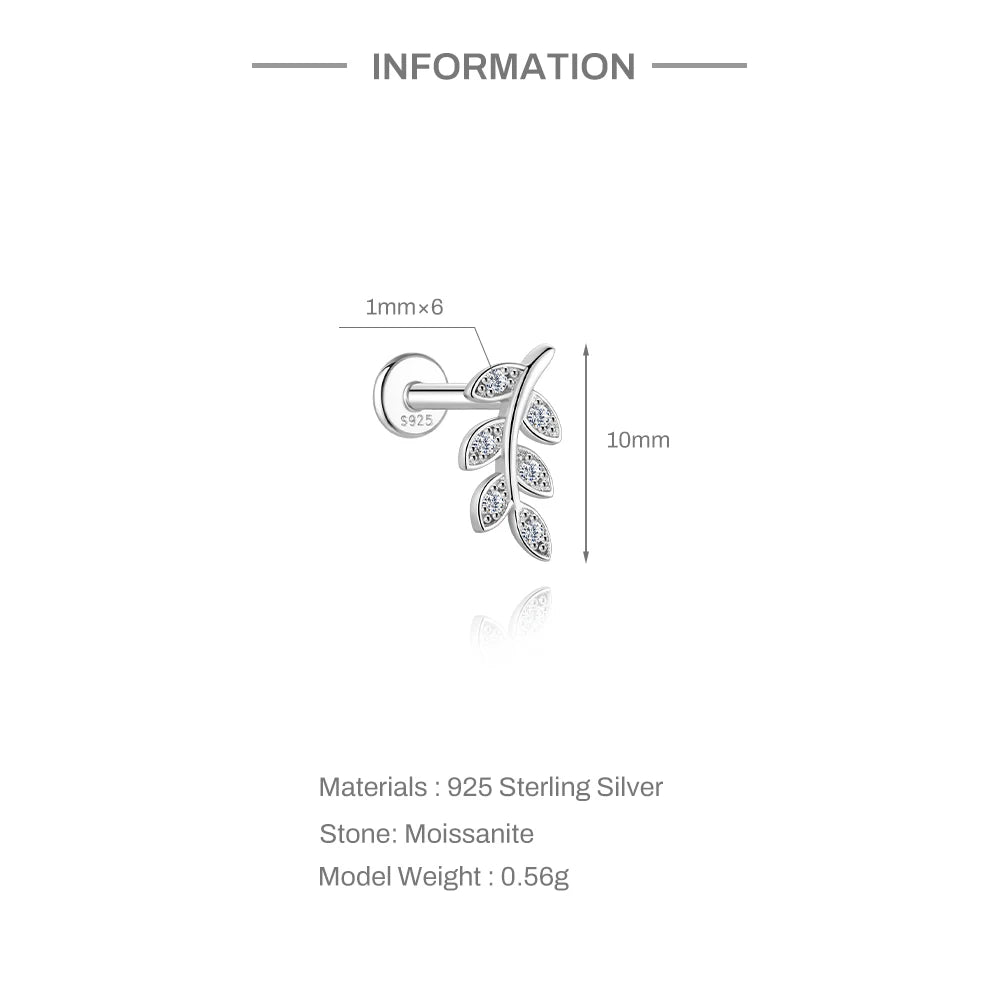 INFORMATION

1mm×6

S925

10mm

Materials : 925 Sterling Silver

Stone: Moissanite

Model Weight : 0.56g